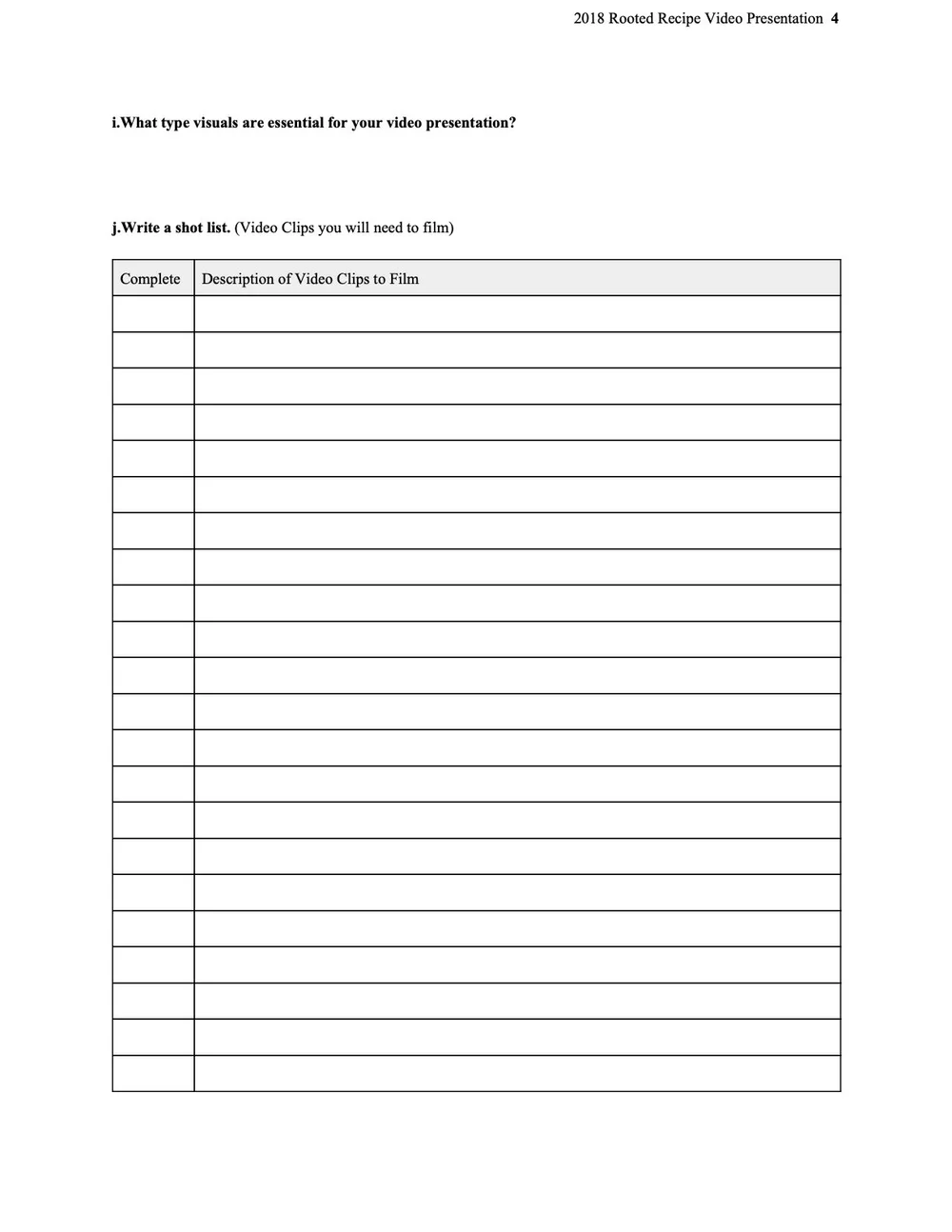 2018 Rooted Recipe Video Presentation 4

i.What type visuals are essential for your video presentation?

j.Write a shot list. (Video Clips you will need to film)

| Complete | Description of Video Clips to Film |
|---|---|
| | |
| | |
| | |
| | |
| | |
| | |
| | |
| | |
| | |
| | |
| | |
| | |
| | |
| | |
| | |
| | |
| | |
| | |
| | |
| | |
| | |
| | |